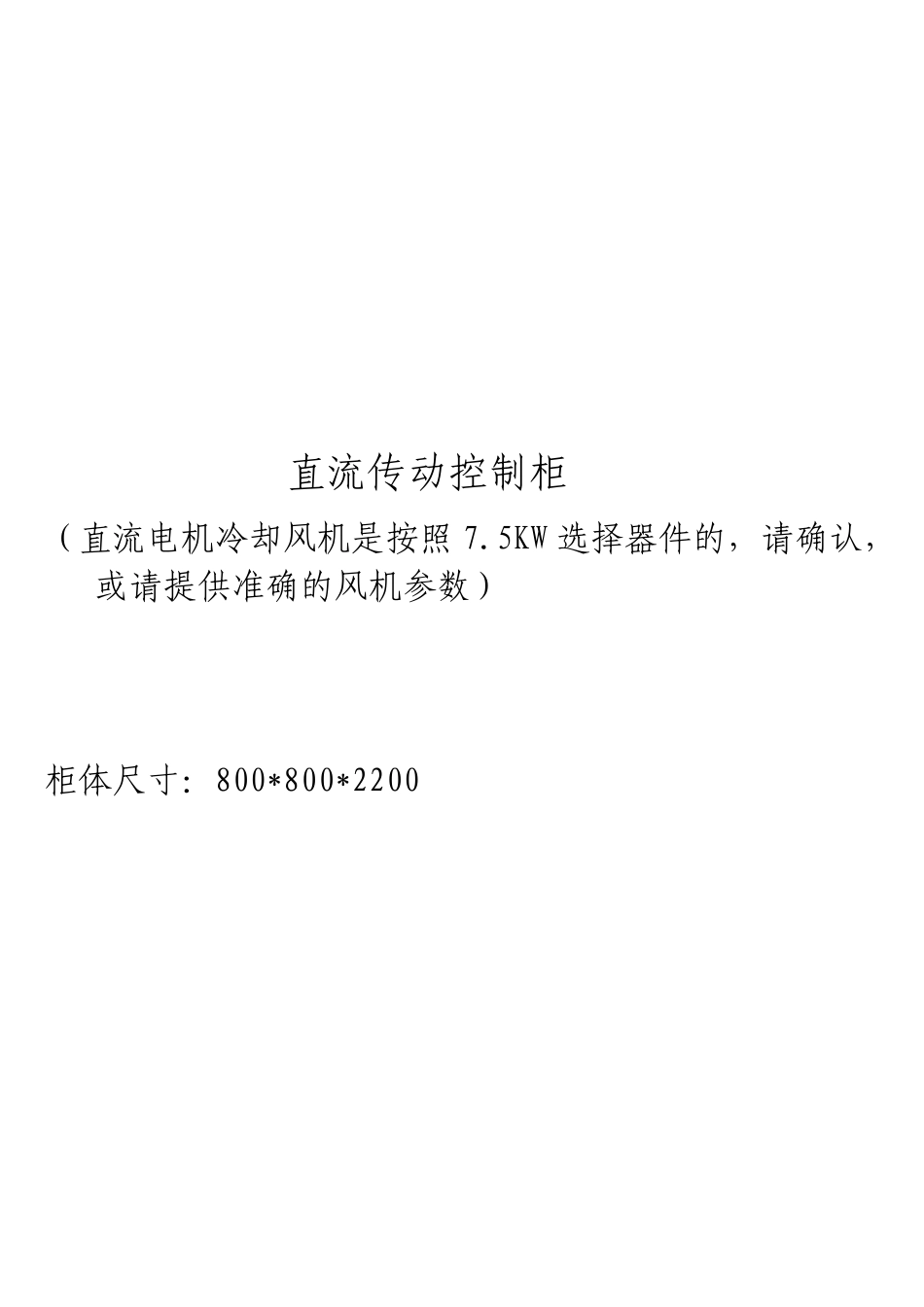 直流传动控制柜

（直流电机冷却风机是按照 7.5KW 选择器件的，请确认，或请提供准确的风机参数）

柜体尺寸：800*800*2200